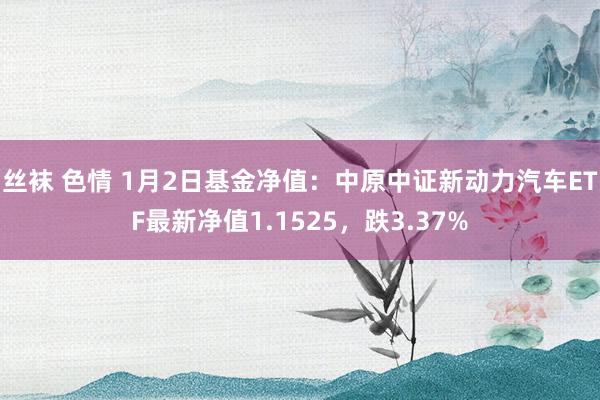 丝袜 色情 1月2日基金净值：中原中证新动力汽车ETF最新净值1.1525，跌3.37%